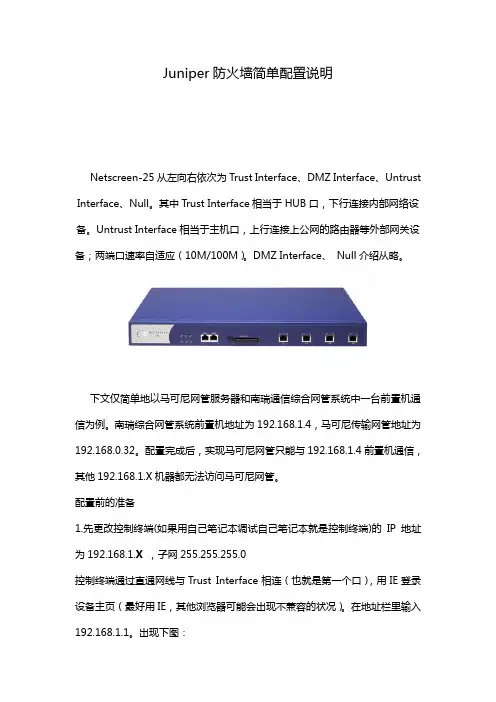 Juniper 防火墙简单配置说明

Netscreen-25 从左向右依次为 Trust Interface、DMZ Interface、Untrust Interface、Null。其中 Trust Interface 相当于 HUB 口，下行连接内部网络设备。Untrust Interface 相当于主机口，上行连接上公网的路由器等外部网关设备；两端口速率自适应（10M/100M）。DMZ Interface、 Null 介绍从略。

下文仅简单地以马可尼网管服务器和南瑞通信综合网管系统中一台前置机通信为例。南瑞综合网管系统前置机地址为 192.168.1.4，马可尼传输网管地址为 192.168.0.32。配置完成后，实现马可尼网管只能与 192.168.1.4 前置机通信，其他 192.168.1.X 机器都无法访问马可尼网管。

配置前的准备

1.先更改控制终端(如果用自己笔记本调试自己笔记本就是控制终端)的 IP 地址为 192.168.1.X ，子网 255.255.255.0

控制终端通过直通网线与 Trust Interface 相连（也就是第一个口），用 IE 登录设备主页（最好用 IE，其他浏览器可能会出现不兼容的状况）。在地址栏里输入 192.168.1.1。出现下图：